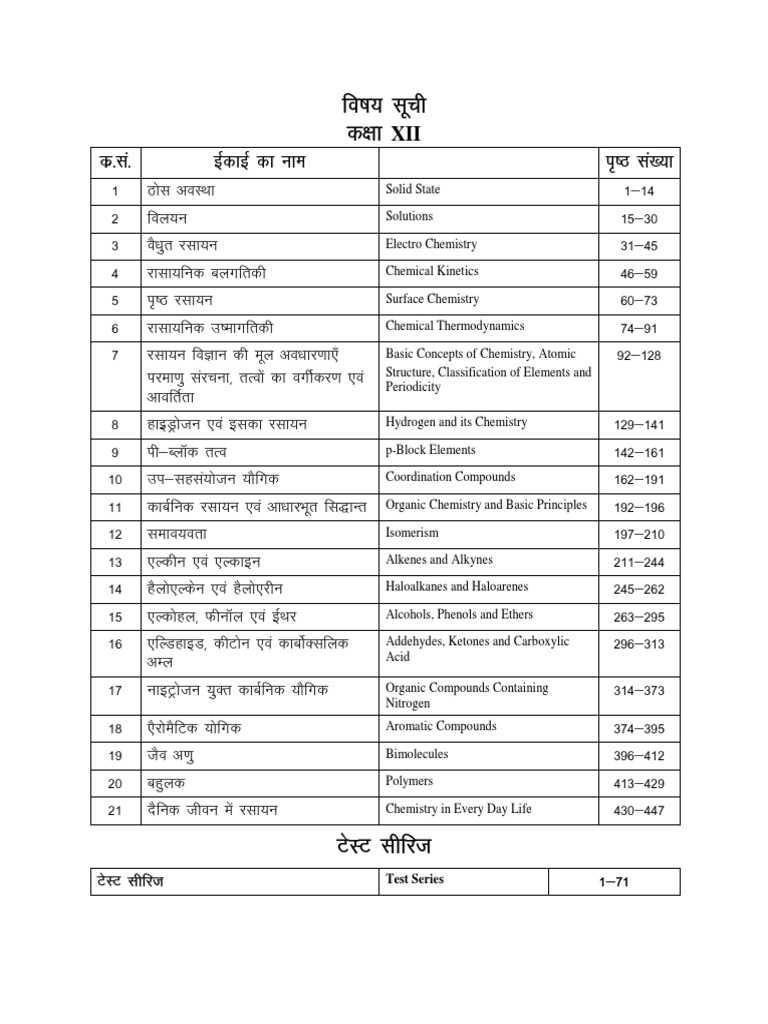 विषय सूची
कक्षा XII

| क.सं. | ईकाई का नाम | | पृष्ठ संख्या |
|---|---|---|---|
| 1 | ठोस अवस्था | Solid State | 1–14 |
| 2 | विलयन | Solutions | 15–30 |
| 3 | वैधुत रसायन | Electro Chemistry | 31–45 |
| 4 | रासायनिक बलगतिकी | Chemical Kinetics | 46–59 |
| 5 | पृष्ठ रसायन | Surface Chemistry | 60–73 |
| 6 | रासायनिक उष्मागतिकी | Chemical Thermodynamics | 74–91 |
| 7 | रसायन विज्ञान की मूल अवधारणाएँ परमाणु संरचना, तत्वों का वर्गीकरण एवं आवर्तिता | Basic Concepts of Chemistry, Atomic Structure, Classification of Elements and Periodicity | 92–128 |
| 8 | हाइड्रोजन एवं इसका रसायन | Hydrogen and its Chemistry | 129–141 |
| 9 | पी–ब्लॉक तत्व | p-Block Elements | 142–161 |
| 10 | उप–सहसंयोजन यौगिक | Coordination Compounds | 162–191 |
| 11 | कार्बनिक रसायन एवं आधारभूत सिद्धान्त | Organic Chemistry and Basic Principles | 192–196 |
| 12 | समावयवता | Isomerism | 197–210 |
| 13 | एल्कीन एवं एल्काइन | Alkenes and Alkynes | 211–244 |
| 14 | हैलोएल्केन एवं हैलोएरीन | Haloalkanes and Haloarenes | 245–262 |
| 15 | एल्कोहल, फीनॉल एवं ईथर | Alcohols, Phenols and Ethers | 263–295 |
| 16 | एल्डिहाइड, कीटोन एवं कार्बोक्सलिक अम्ल | Addehydes, Ketones and Carboxylic Acid | 296–313 |
| 17 | नाइट्रोजन युक्त कार्बनिक यौगिक | Organic Compounds Containing Nitrogen | 314–373 |
| 18 | ऐरोमैटिक योगिक | Aromatic Compounds | 374–395 |
| 19 | जैव अणु | Bimolecules | 396–412 |
| 20 | बहुलक | Polymers | 413–429 |
| 21 | दैनिक जीवन में रसायन | Chemistry in Every Day Life | 430–447 |

टेस्ट सीरिज

| टेस्ट सीरिज | Test Series | 1–71 |
|---|---|---|